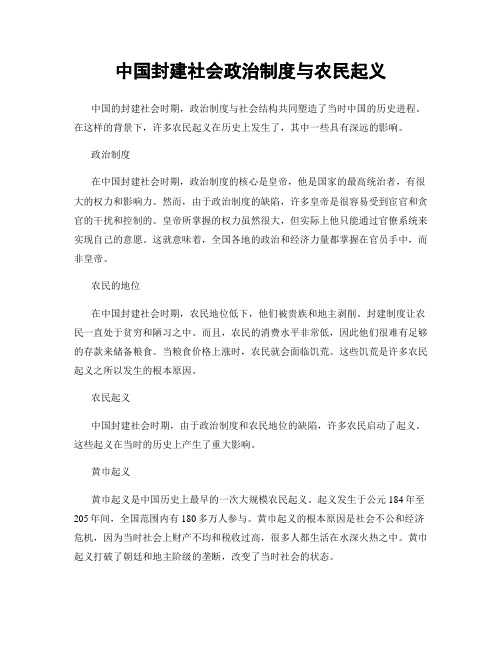 中国封建社会政治制度与农民起义

中国的封建社会时期，政治制度与社会结构共同塑造了当时中国的历史进程。在这样的背景下，许多农民起义在历史上发生了，其中一些具有深远的影响。

政治制度

在中国封建社会时期，政治制度的核心是皇帝，他是国家的最高统治者，有很大的权力和影响力。然而，由于政治制度的缺陷，许多皇帝是很容易受到宦官和贪官的干扰和控制的。皇帝所掌握的权力虽然很大，但实际上他只能通过官僚系统来实现自己的意愿。这就意味着，全国各地的政治和经济力量都掌握在官员手中，而非皇帝。

农民的地位

在中国封建社会时期，农民地位低下，他们被贵族和地主剥削。封建制度让农民一直处于贫穷和陋习之中。而且，农民的消费水平非常低，因此他们很难有足够的存款来储备粮食。当粮食价格上涨时，农民就会面临饥荒。这些饥荒是许多农民起义之所以发生的根本原因。

农民起义

中国封建社会时期，由于政治制度和农民地位的缺陷，许多农民启动了起义。这些起义在当时的历史上产生了重大影响。

黄巾起义

黄巾起义是中国历史上最早的一次大规模农民起义。起义发生于公元184年至205年间，全国范围内有180多万人参与。黄巾起义的根本原因是社会不公和经济危机，因为当时社会上财产不均和税收过高，很多人都生活在水深火热之中。黄巾起义打破了朝廷和地主阶级的垄断，改变了当时社会的状态。